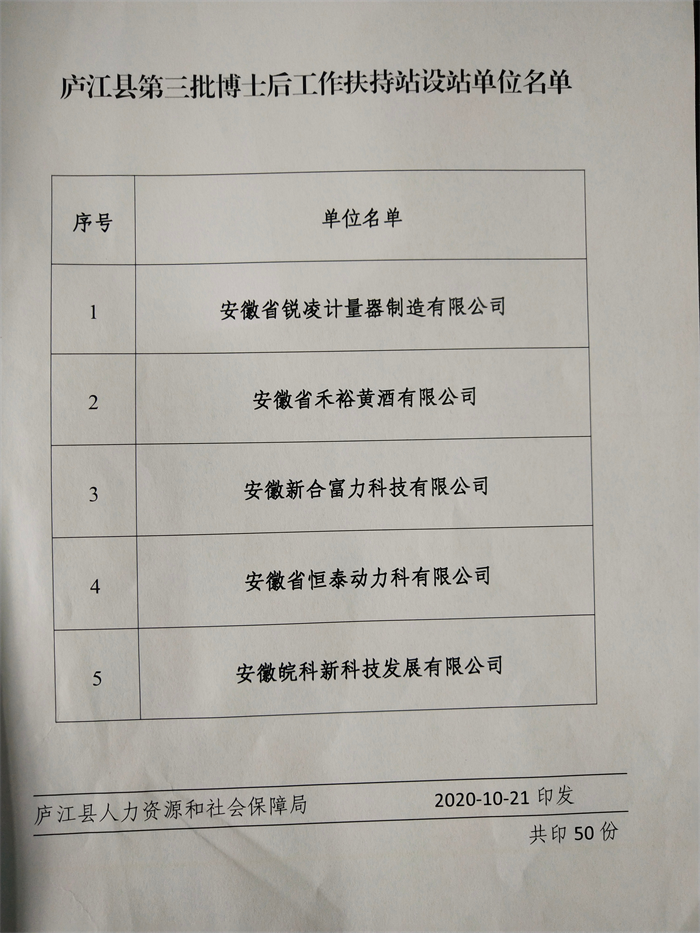 庐江县第三批博士后工作扶持站设站单位名单

| 序号 | 单位名单 |
|---|---|
| 1 | 安徽省锐凌计量器制造有限公司 |
| 2 | 安徽省禾裕黄酒有限公司 |
| 3 | 安徽新合富力科技有限公司 |
| 4 | 安徽省恒泰动力科有限公司 |
| 5 | 安徽皖科新科技发展有限公司 |

庐江县人力资源和社会保障局 2020-10-21 印发

共印 50 份